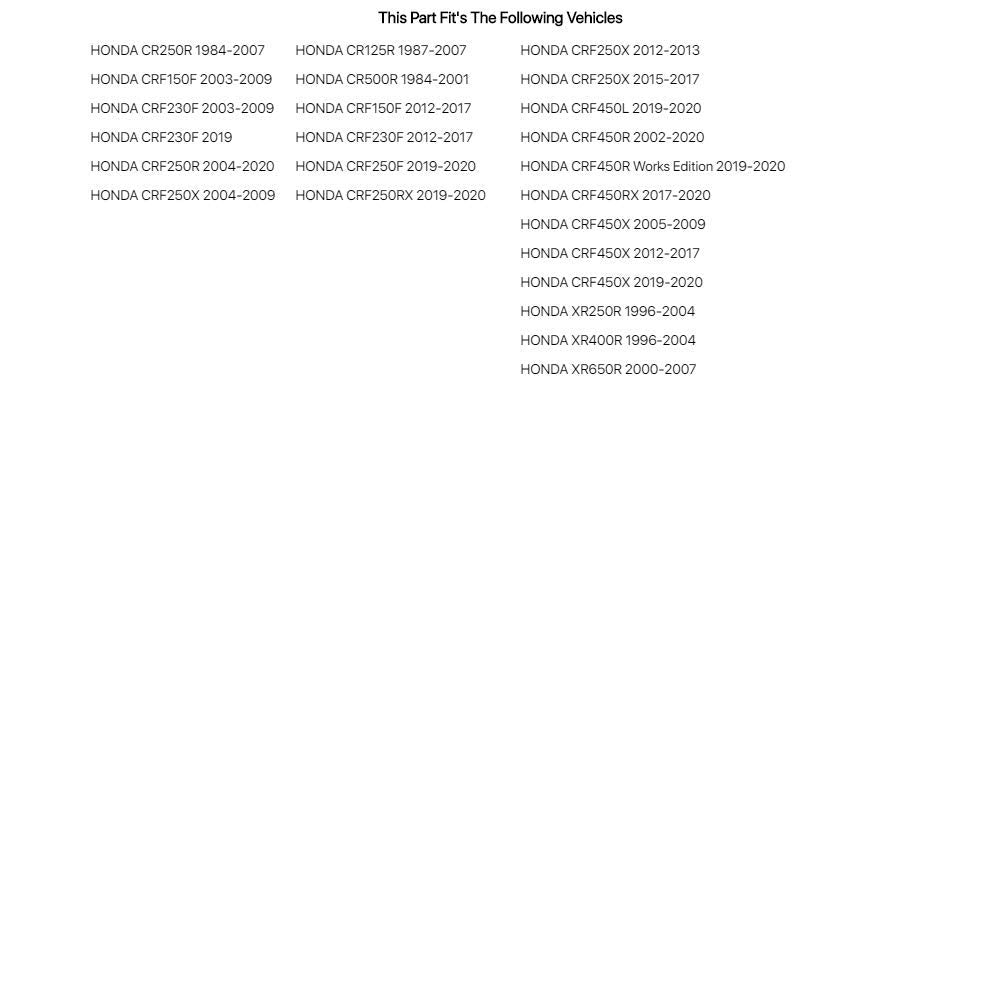 This Part Fit's The Following Vehicles

HONDA CR250R 1984-2007
HONDA CRF150F 2003-2009
HONDA CRF230F 2003-2009
HONDA CRF230F 2019
HONDA CRF250R 2004-2020
HONDA CRF250X 2004-2009

HONDA CR125R 1987-2007
HONDA CR500R 1984-2001
HONDA CRF150F 2012-2017
HONDA CRF230F 2012-2017
HONDA CRF250F 2019-2020
HONDA CRF250RX 2019-2020

HONDA CRF250X 2012-2013
HONDA CRF250X 2015-2017
HONDA CRF450L 2019-2020
HONDA CRF450R 2002-2020
HONDA CRF450R Works Edition 2019-2020
HONDA CRF450RX 2017-2020
HONDA CRF450X 2005-2009
HONDA CRF450X 2012-2017
HONDA CRF450X 2019-2020
HONDA XR250R 1996-2004
HONDA XR400R 1996-2004
HONDA XR650R 2000-2007